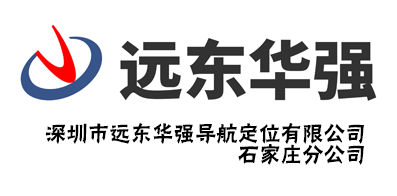 远东华强

深圳市远东华强导航定位有限公司
石家庄分公司